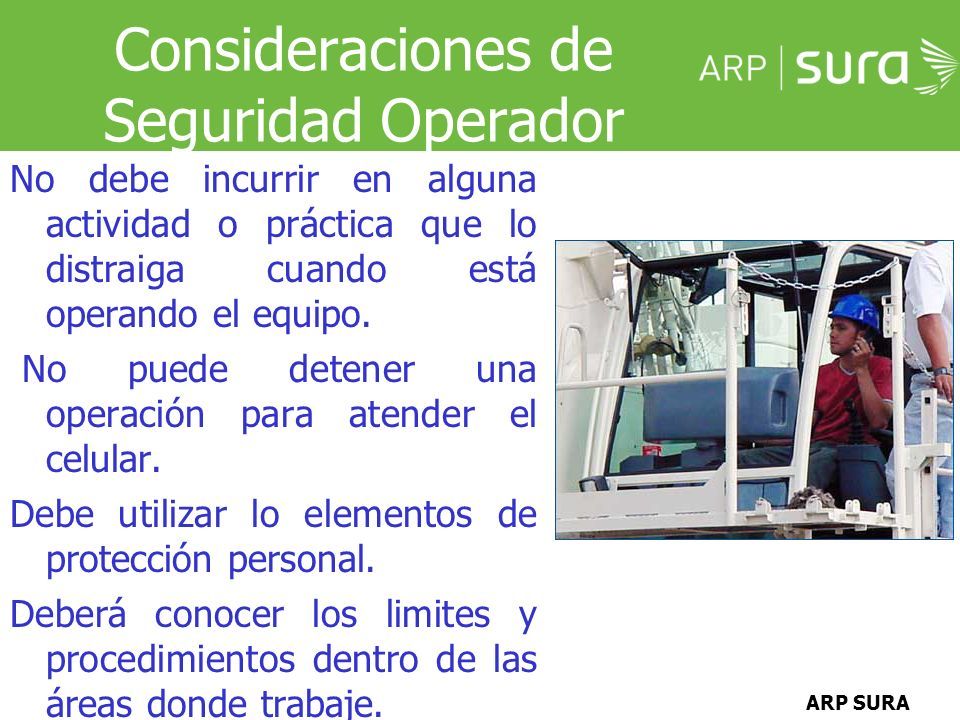 Consideraciones de Seguridad Operador

ARP | sura

No debe incurrir en alguna actividad o práctica que lo distraiga cuando está operando el equipo.

No puede detener una operación para atender el celular.

Debe utilizar lo elementos de protección personal.

Deberá conocer los limites y procedimientos dentro de las áreas donde trabaje.

ARP SURA